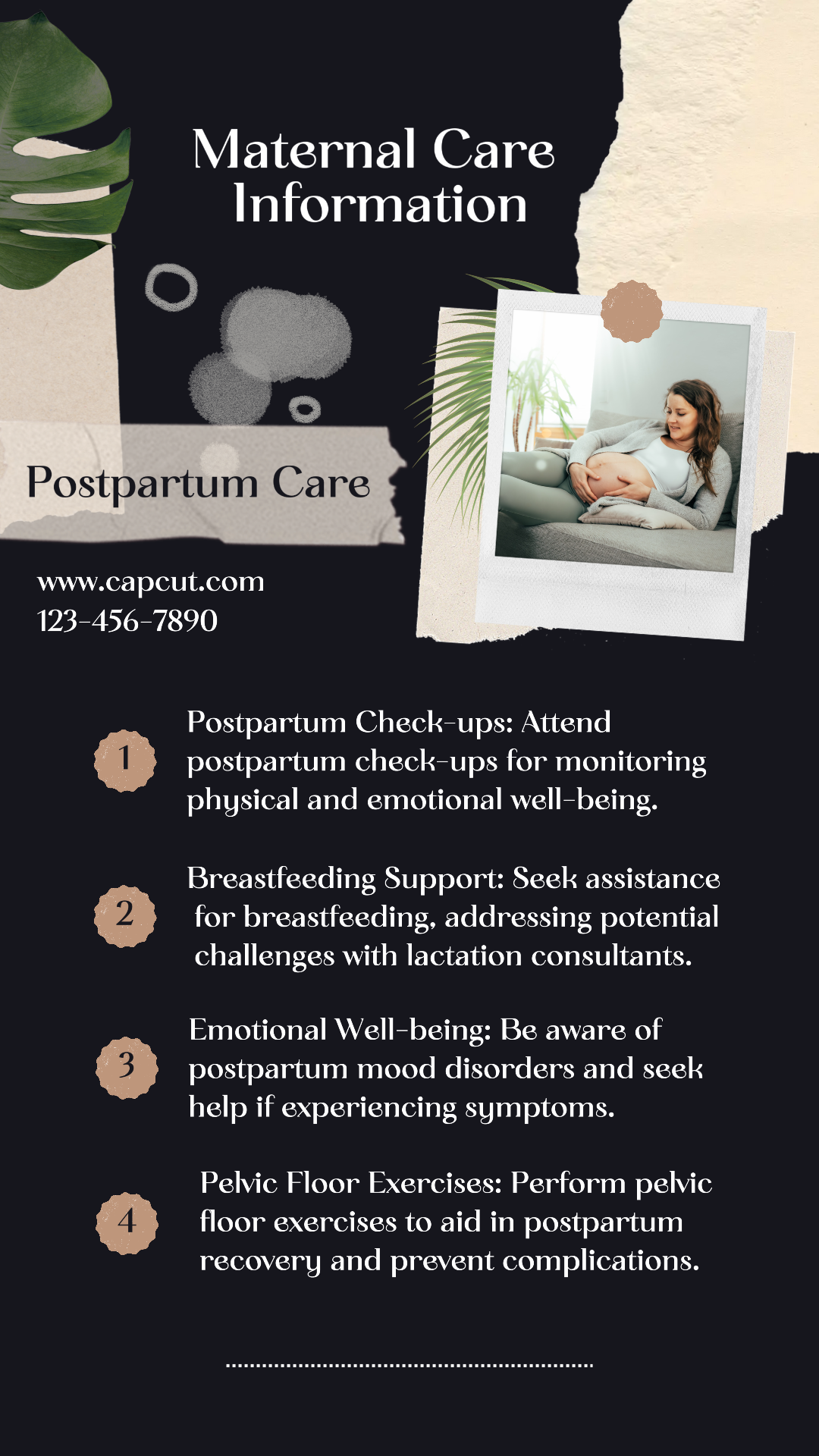 Maternal Care Information

Postpartum Care

www.capcut.com
123-456-7890

1

Postpartum Check-ups: Attend postpartum check-ups for monitoring physical and emotional well-being.

2

Breastfeeding Support: Seek assistance for breastfeeding, addressing potential challenges with lactation consultants.

3

Emotional Well-being: Be aware of postpartum mood disorders and seek help if experiencing symptoms.

4

Pelvic Floor Exercises: Perform pelvic floor exercises to aid in postpartum recovery and prevent complications.